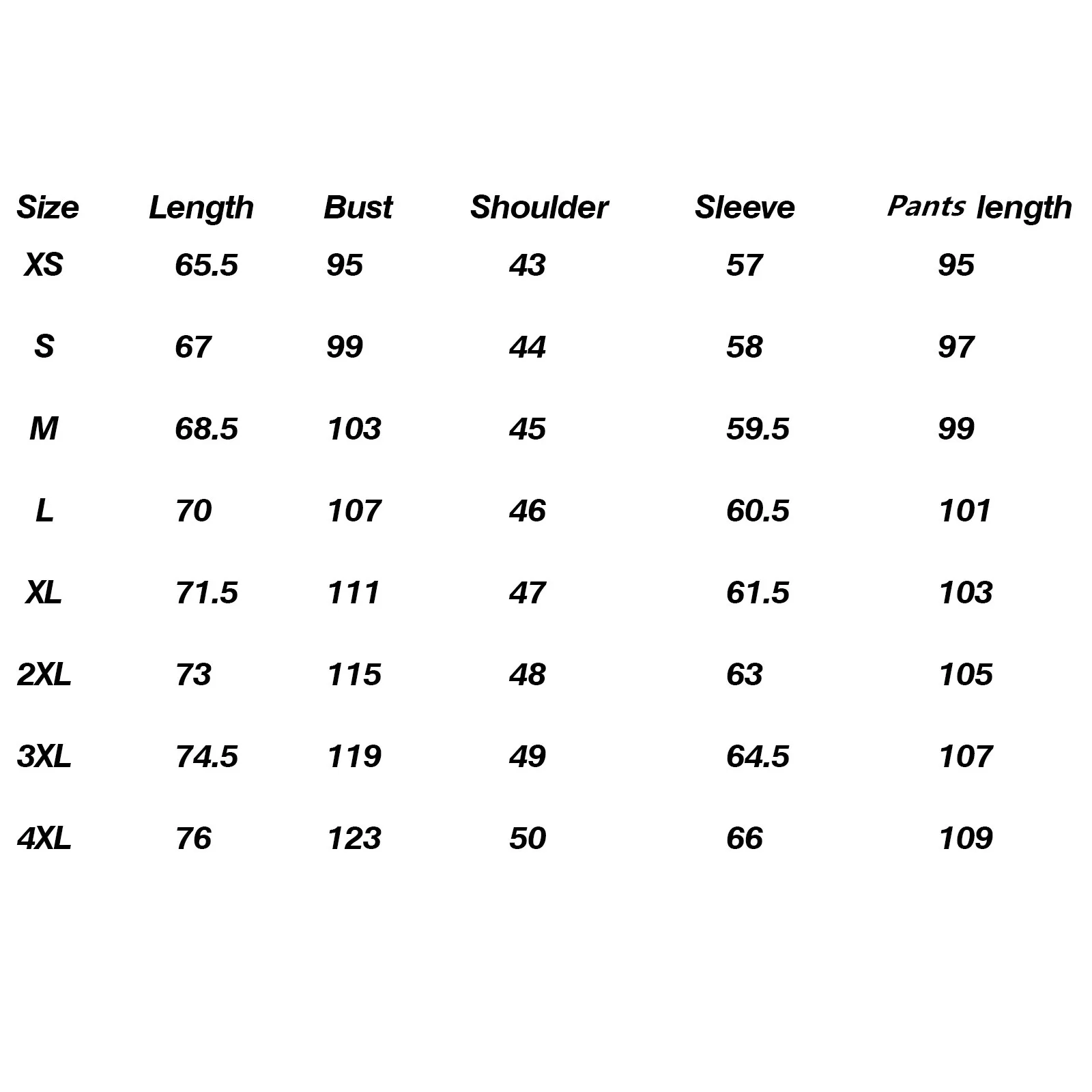 | Size | Length | Bust | Shoulder | Sleeve | Pants length |
|---|---|---|---|---|---|
| XS | 65.5 | 95 | 43 | 57 | 95 |
| S | 67 | 99 | 44 | 58 | 97 |
| M | 68.5 | 103 | 45 | 59.5 | 99 |
| L | 70 | 107 | 46 | 60.5 | 101 |
| XL | 71.5 | 111 | 47 | 61.5 | 103 |
| 2XL | 73 | 115 | 48 | 63 | 105 |
| 3XL | 74.5 | 119 | 49 | 64.5 | 107 |
| 4XL | 76 | 123 | 50 | 66 | 109 |